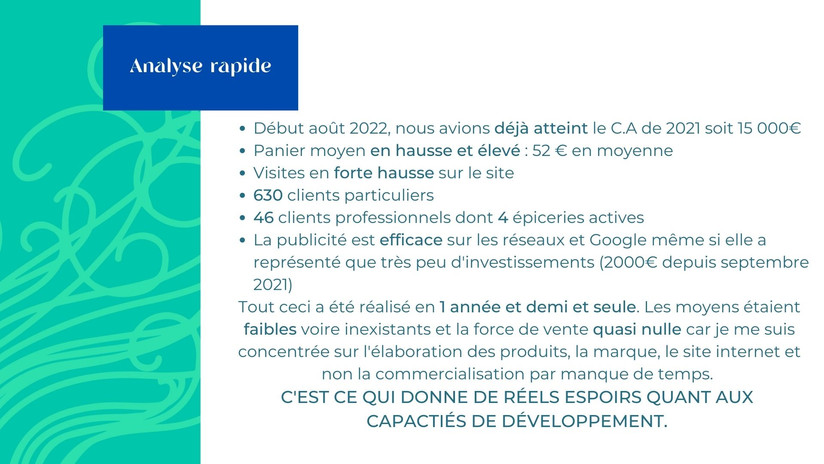 Analyse rapide

- Début août 2022, nous avions déjà atteint le C.A de 2021 soit 15 000€
- Panier moyen en hausse et élevé : 52 € en moyenne
- Visites en forte hausse sur le site
- 630 clients particuliers
- 46 clients professionnels dont 4 épiceries actives
- La publicité est efficace sur les réseaux et Google même si elle a représenté que très peu d'investissements (2000€ depuis septembre 2021)

Tout ceci a été réalisé en 1 année et demi et seule. Les moyens étaient faibles voire inexistants et la force de vente quasi nulle car je me suis concentrée sur l'élaboration des produits, la marque, le site internet et non la commercialisation par manque de temps.

C'EST CE QUI DONNE DE RÉELS ESPOIRS QUANT AUX CAPACTIÉS DE DÉVELOPPEMENT.